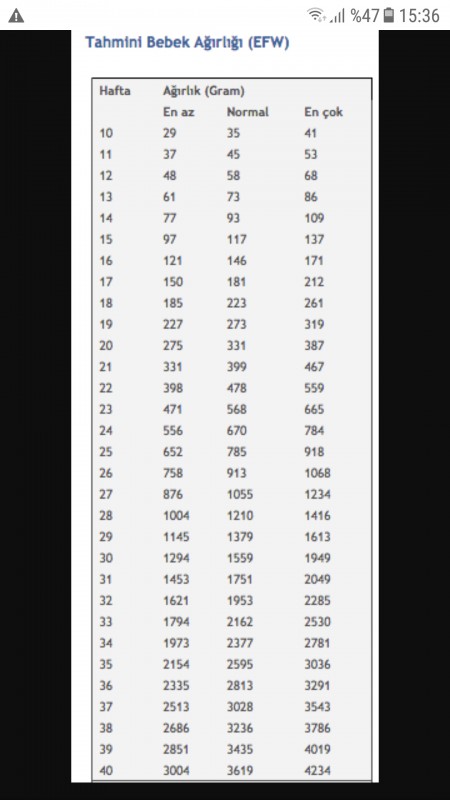 %47 15:36

Tahmini Bebek Ağırlığı (EFW)

| Hafta | Ağırlık (Gram) | | |
|---|---|---|---|
| | En az | Normal | En çok |
| 10 | 29 | 35 | 41 |
| 11 | 37 | 45 | 53 |
| 12 | 48 | 58 | 68 |
| 13 | 61 | 73 | 86 |
| 14 | 77 | 93 | 109 |
| 15 | 97 | 117 | 137 |
| 16 | 121 | 146 | 171 |
| 17 | 150 | 181 | 212 |
| 18 | 185 | 223 | 261 |
| 19 | 227 | 273 | 319 |
| 20 | 275 | 331 | 387 |
| 21 | 331 | 399 | 467 |
| 22 | 398 | 478 | 559 |
| 23 | 471 | 568 | 665 |
| 24 | 556 | 670 | 784 |
| 25 | 652 | 785 | 918 |
| 26 | 758 | 913 | 1068 |
| 27 | 876 | 1055 | 1234 |
| 28 | 1004 | 1210 | 1416 |
| 29 | 1145 | 1379 | 1613 |
| 30 | 1294 | 1559 | 1949 |
| 31 | 1453 | 1751 | 2049 |
| 32 | 1621 | 1953 | 2285 |
| 33 | 1794 | 2162 | 2530 |
| 34 | 1973 | 2377 | 2781 |
| 35 | 2154 | 2595 | 3036 |
| 36 | 2335 | 2813 | 3291 |
| 37 | 2513 | 3028 | 3543 |
| 38 | 2686 | 3236 | 3786 |
| 39 | 2851 | 3435 | 4019 |
| 40 | 3004 | 3619 | 4234 |